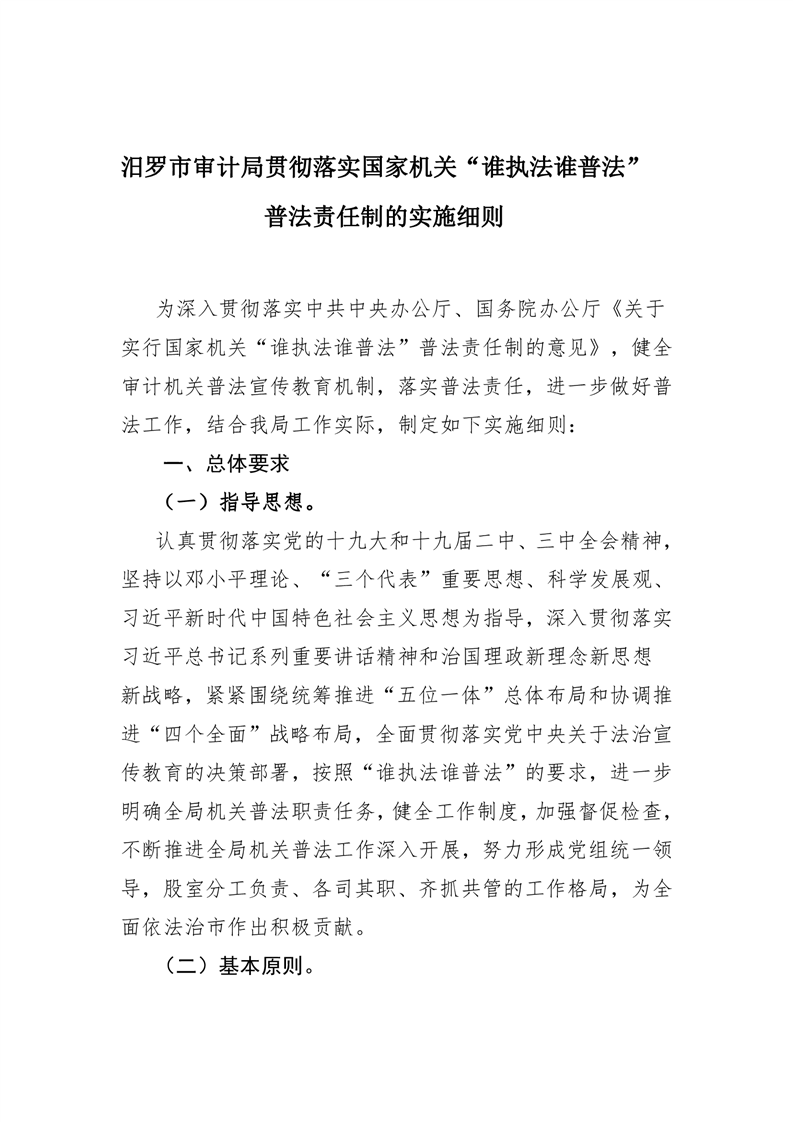 汨罗市审计局贯彻落实国家机关“谁执法谁普法”普法责任制的实施细则

为深入贯彻落实中共中央办公厅、国务院办公厅《关于实行国家机关“谁执法谁普法”普法责任制的意见》，健全审计机关普法宣传教育机制，落实普法责任，进一步做好普法工作，结合我局工作实际，制定如下实施细则：

一、总体要求

（一）指导思想。

认真贯彻落实党的十九大和十九届二中、三中全会精神，坚持以邓小平理论、“三个代表”重要思想、科学发展观、习近平新时代中国特色社会主义思想为指导，深入贯彻落实习近平总书记系列重要讲话精神和治国理政新理念新思想新战略，紧紧围绕统筹推进“五位一体”总体布局和协调推进“四个全面”战略布局，全面贯彻落实党中央关于法治宣传教育的决策部署，按照“谁执法谁普法”的要求，进一步明确全局机关普法职责任务，健全工作制度，加强督促检查，不断推进全局机关普法工作深入开展，努力形成党组统一领导，股室分工负责、各司其职、齐抓共管的工作格局，为全面依法治市作出积极贡献。

（二）基本原则。